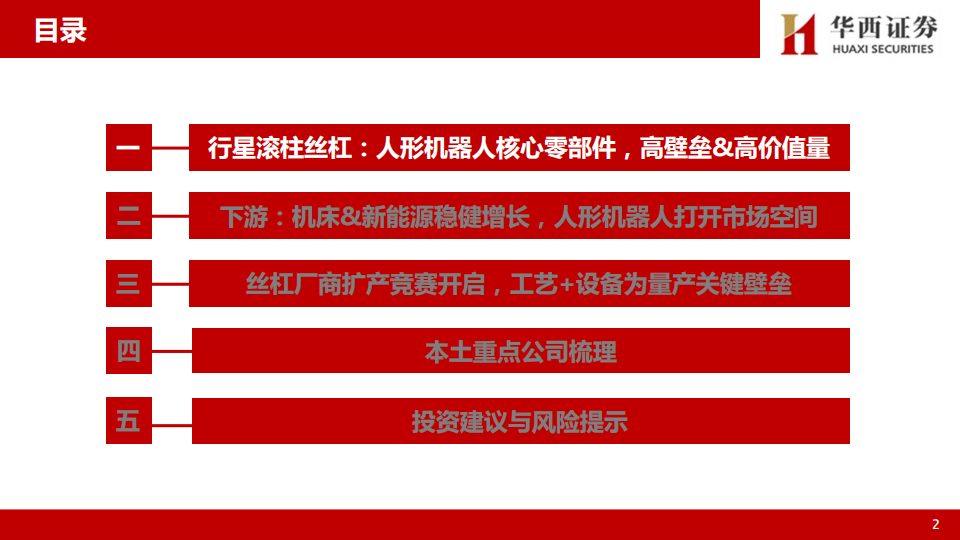 目录

华西证券
HUAXI SECURITIES

一 行星滚柱丝杠：人形机器人核心零部件，高壁垒&高价值量

二 下游：机床&新能源稳健增长，人形机器人打开市场空间

三 丝杠厂商扩产竞赛开启，工艺+设备为量产关键壁垒

四 本土重点公司梳理

五 投资建议与风险提示

2